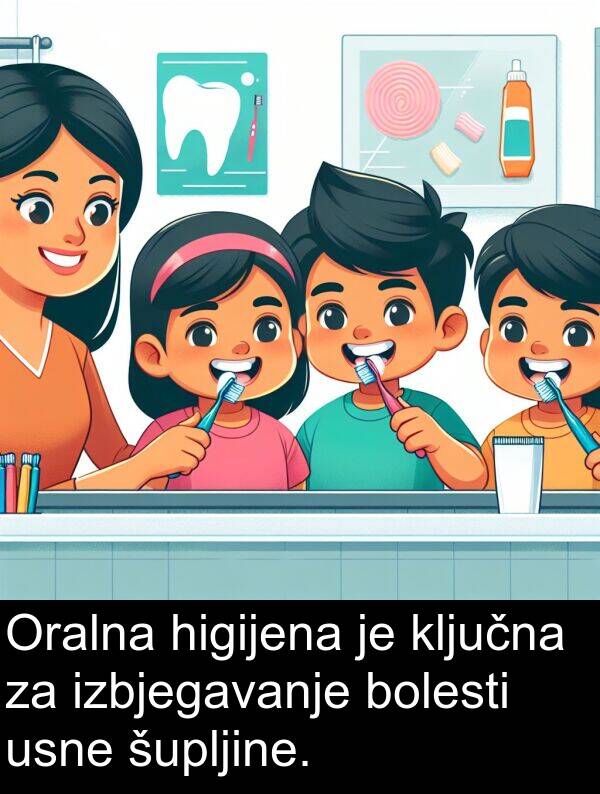 Oralna higijena je ključna za izbjegavanje bolesti usne šupljine.